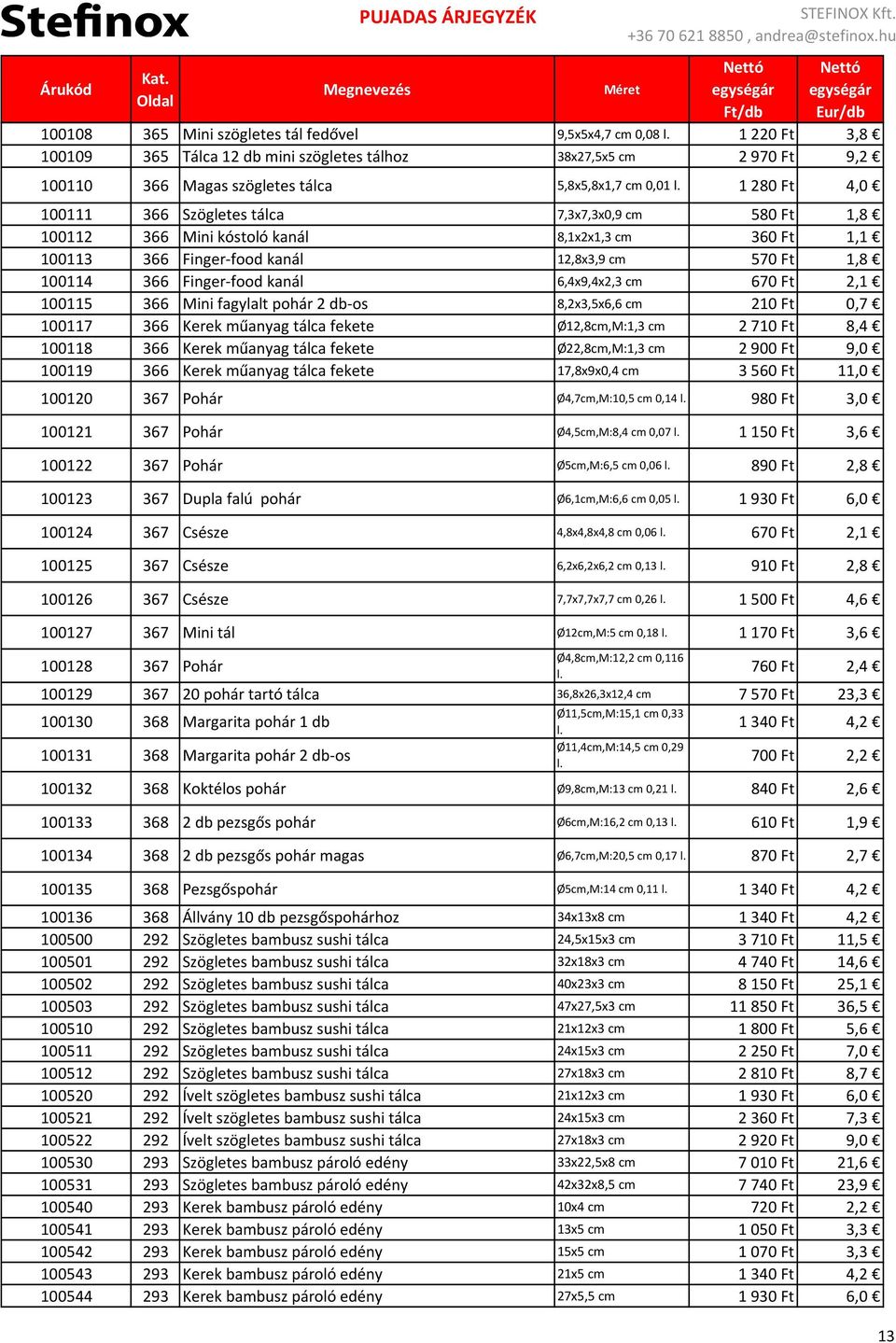 Stefinox PUJADAS ÁRJEGYZÉK STEFINOX Kft.
+36 70 621 8850 , andrea@stefinox.hu

| Árukód | Kat. Oldal | Megnevezés | Méret | Nettó egységár Ft/db | Nettó egységár Eur/db |
|---|---|---|---|---|---|
| 100108 | 365 | Mini szögletes tál fedővel | 9,5x5x4,7 cm 0,08 l. | 1 220 Ft | 3,8 € |
| 100109 | 365 | Tálca 12 db mini szögletes tálhoz | 38x27,5x5 cm | 2 970 Ft | 9,2 € |
| 100110 | 366 | Magas szögletes tálca | 5,8x5,8x1,7 cm 0,01 l. | 1 280 Ft | 4,0 € |
| 100111 | 366 | Szögletes tálca | 7,3x7,3x0,9 cm | 580 Ft | 1,8 € |
| 100112 | 366 | Mini kóstoló kanál | 8,1x2x1,3 cm | 360 Ft | 1,1 € |
| 100113 | 366 | Finger-food kanál | 12,8x3,9 cm | 570 Ft | 1,8 € |
| 100114 | 366 | Finger-food kanál | 6,4x9,4x2,3 cm | 670 Ft | 2,1 € |
| 100115 | 366 | Mini fagylalt pohár 2 db-os | 8,2x3,5x6,6 cm | 210 Ft | 0,7 € |
| 100117 | 366 | Kerek műanyag tálca fekete | Ø12,8cm,M:1,3 cm | 2 710 Ft | 8,4 € |
| 100118 | 366 | Kerek műanyag tálca fekete | Ø22,8cm,M:1,3 cm | 2 900 Ft | 9,0 € |
| 100119 | 366 | Kerek műanyag tálca fekete | 17,8x9x0,4 cm | 3 560 Ft | 11,0 € |
| 100120 | 367 | Pohár | Ø4,7cm,M:10,5 cm 0,14 l. | 980 Ft | 3,0 € |
| 100121 | 367 | Pohár | Ø4,5cm,M:8,4 cm 0,07 l. | 1 150 Ft | 3,6 € |
| 100122 | 367 | Pohár | Ø5cm,M:6,5 cm 0,06 l. | 890 Ft | 2,8 € |
| 100123 | 367 | Dupla falú pohár | Ø6,1cm,M:6,6 cm 0,05 l. | 1 930 Ft | 6,0 € |
| 100124 | 367 | Csésze | 4,8x4,8x4,8 cm 0,06 l. | 670 Ft | 2,1 € |
| 100125 | 367 | Csésze | 6,2x6,2x6,2 cm 0,13 l. | 910 Ft | 2,8 € |
| 100126 | 367 | Csésze | 7,7x7,7x7,7 cm 0,26 l. | 1 500 Ft | 4,6 € |
| 100127 | 367 | Mini tál | Ø12cm,M:5 cm 0,18 l. | 1 170 Ft | 3,6 € |
| 100128 | 367 | Pohár | Ø4,8cm,M:12,2 cm 0,116 l. | 760 Ft | 2,4 € |
| 100129 | 367 | 20 pohár tartó tálca | 36,8x26,3x12,4 cm | 7 570 Ft | 23,3 € |
| 100130 | 368 | Margarita pohár 1 db | Ø11,5cm,M:15,1 cm 0,33 l. | 1 340 Ft | 4,2 € |
| 100131 | 368 | Margarita pohár 2 db-os | Ø11,4cm,M:14,5 cm 0,29 l. | 700 Ft | 2,2 € |
| 100132 | 368 | Koktélos pohár | Ø9,8cm,M:13 cm 0,21 l. | 840 Ft | 2,6 € |
| 100133 | 368 | 2 db pezsgős pohár | Ø6cm,M:16,2 cm 0,13 l. | 610 Ft | 1,9 € |
| 100134 | 368 | 2 db pezsgős pohár magas | Ø6,7cm,M:20,5 cm 0,17 l. | 870 Ft | 2,7 € |
| 100135 | 368 | Pezsgőspohár | Ø5cm,M:14 cm 0,11 l. | 1 340 Ft | 4,2 € |
| 100136 | 368 | Állvány 10 db pezsgőspohárhoz | 34x13x8 cm | 1 340 Ft | 4,2 € |
| 100500 | 292 | Szögletes bambusz sushi tálca | 24,5x15x3 cm | 3 710 Ft | 11,5 € |
| 100501 | 292 | Szögletes bambusz sushi tálca | 32x18x3 cm | 4 740 Ft | 14,6 € |
| 100502 | 292 | Szögletes bambusz sushi tálca | 40x23x3 cm | 8 150 Ft | 25,1 € |
| 100503 | 292 | Szögletes bambusz sushi tálca | 47x27,5x3 cm | 11 850 Ft | 36,5 € |
| 100510 | 292 | Szögletes bambusz sushi tálca | 21x12x3 cm | 1 800 Ft | 5,6 € |
| 100511 | 292 | Szögletes bambusz sushi tálca | 24x15x3 cm | 2 250 Ft | 7,0 € |
| 100512 | 292 | Szögletes bambusz sushi tálca | 27x18x3 cm | 2 810 Ft | 8,7 € |
| 100520 | 292 | Ívelt szögletes bambusz sushi tálca | 21x12x3 cm | 1 930 Ft | 6,0 € |
| 100521 | 292 | Ívelt szögletes bambusz sushi tálca | 24x15x3 cm | 2 360 Ft | 7,3 € |
| 100522 | 292 | Ívelt szögletes bambusz sushi tálca | 27x18x3 cm | 2 920 Ft | 9,0 € |
| 100530 | 293 | Szögletes bambusz pároló edény | 33x22,5x8 cm | 7 010 Ft | 21,6 € |
| 100531 | 293 | Szögletes bambusz pároló edény | 42x32x8,5 cm | 7 740 Ft | 23,9 € |
| 100540 | 293 | Kerek bambusz pároló edény | 10x4 cm | 720 Ft | 2,2 € |
| 100541 | 293 | Kerek bambusz pároló edény | 13x5 cm | 1 050 Ft | 3,3 € |
| 100542 | 293 | Kerek bambusz pároló edény | 15x5 cm | 1 070 Ft | 3,3 € |
| 100543 | 293 | Kerek bambusz pároló edény | 21x5 cm | 1 340 Ft | 4,2 € |
| 100544 | 293 | Kerek bambusz pároló edény | 27x5,5 cm | 1 930 Ft | 6,0 € |

13